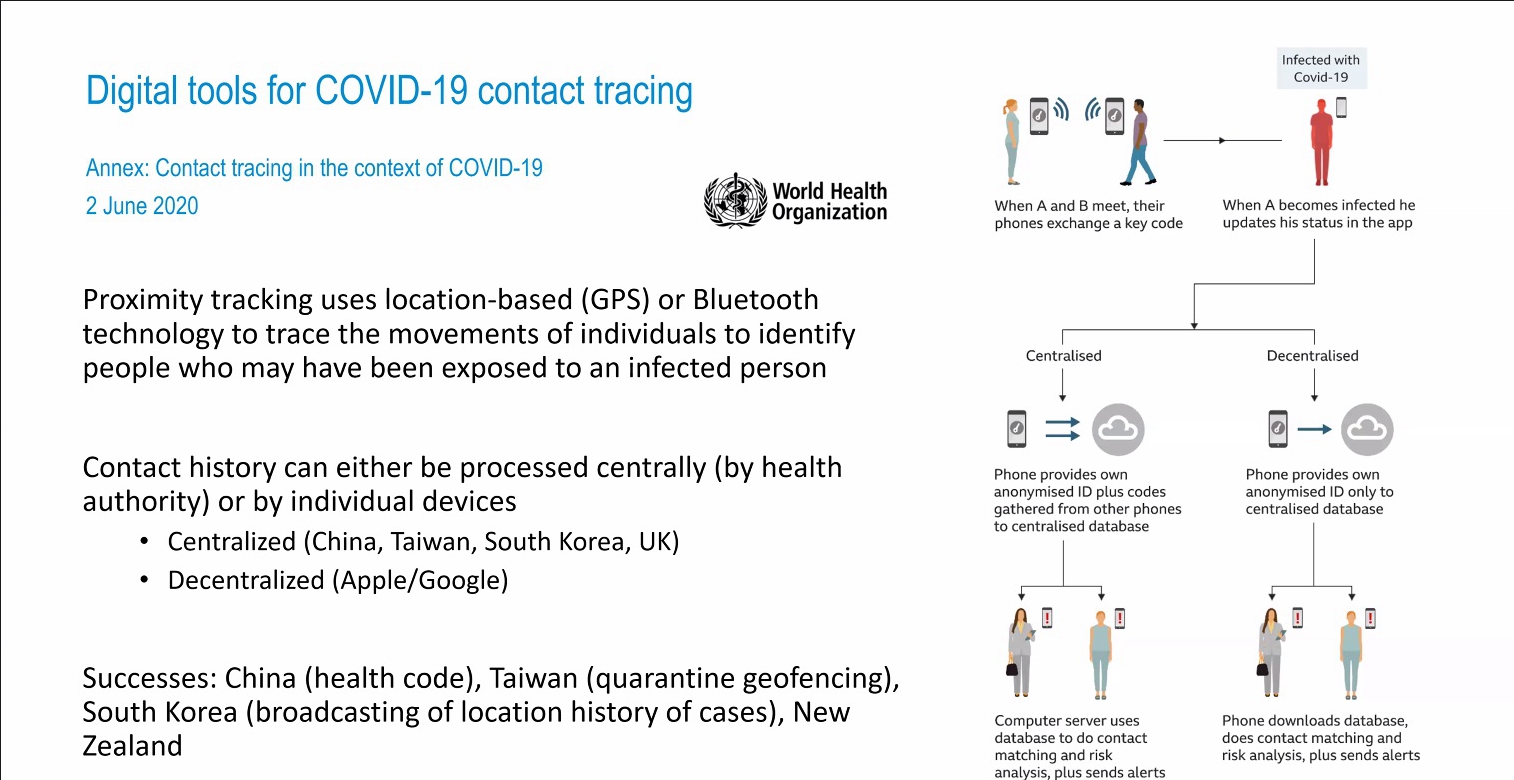 Digital tools for COVID-19 contact tracing

Annex: Contact tracing in the context of COVID-19
2 June 2020

World Health Organization

Proximity tracking uses location-based (GPS) or Bluetooth technology to trace the movements of individuals to identify people who may have been exposed to an infected person

Contact history can either be processed centrally (by health authority) or by individual devices
• Centralized (China, Taiwan, South Korea, UK)
• Decentralized (Apple/Google)

Successes: China (health code), Taiwan (quarantine geofencing), South Korea (broadcasting of location history of cases), New Zealand

Infected with Covid-19

When A and B meet, their phones exchange a key code

When A becomes infected he updates his status in the app

Centralised

Decentralised

Phone provides own anonymised ID plus codes gathered from other phones to centralised database

Phone provides own anonymised ID only to centralised database

Computer server uses database to do contact matching and risk analysis, plus sends alerts

Phone downloads database, does contact matching and risk analysis, plus sends alerts